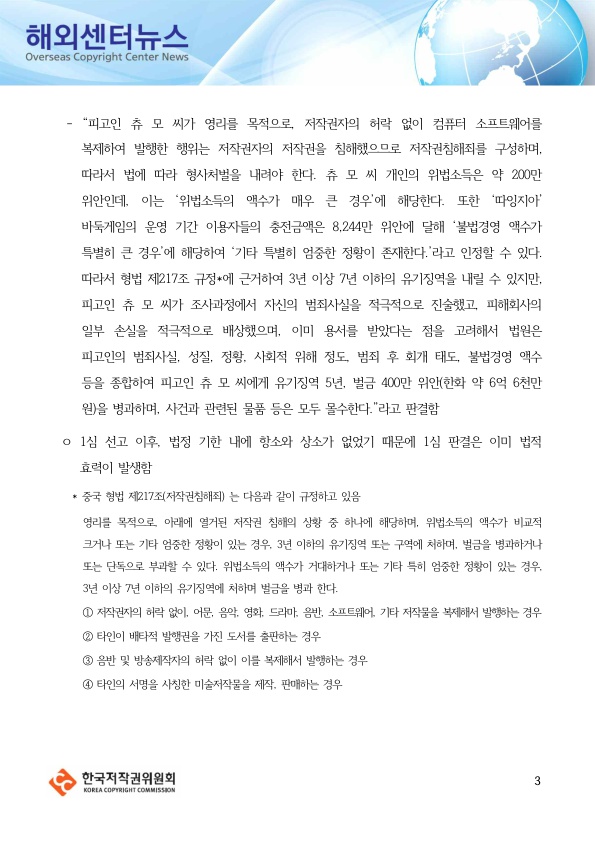 해외센터뉴스
Overseas Copyright Center News

- "피고인 츄 모 씨가 영리를 목적으로, 저작권자의 허락 없이 컴퓨터 소프트웨어를 복제하여 발행한 행위는 저작권자의 저작권을 침해했으므로 저작권침해죄를 구성하며, 따라서 법에 따라 형사처벌을 내려야 한다. 츄 모 씨 개인의 위법소득은 약 200만 위안인데, 이는 '위법소득의 액수가 매우 큰 경우'에 해당한다. 또한 '따잉지아' 바둑게임의 운영 기간 이용자들의 충전금액은 8,244만 위안에 달해 '불법경영 액수가 특별히 큰 경우'에 해당하여 '기타 특별히 엄중한 정황이 존재한다.'라고 인정할 수 있다. 따라서 형법 제217조 규정*에 근거하여 3년 이상 7년 이하의 유기징역을 내릴 수 있지만, 피고인 츄 모 씨가 조사과정에서 자신의 범죄사실을 적극적으로 진술했고, 피해회사의 일부 손실을 적극적으로 배상했으며, 이미 용서를 받았다는 점을 고려해서 법원은 피고인의 범죄사실, 성질, 정황, 사회적 위해 정도, 범죄 후 회개 태도, 불법경영 액수 등을 종합하여 피고인 츄 모 씨에게 유기징역 5년, 벌금 400만 위안(한화 약 6억 6천만 원)을 병과하며, 사건과 관련된 물품 등은 모두 몰수한다."라고 판결함

○ 1심 선고 이후, 법정 기한 내에 항소와 상소가 없었기 때문에 1심 판결은 이미 법적 효력이 발생함

* 중국 형법 제217조(저작권침해죄) 는 다음과 같이 규정하고 있음

영리를 목적으로, 아래에 열거된 저작권 침해의 상황 중 하나에 해당하며, 위법소득의 액수가 비교적 크거나 또는 기타 엄중한 정황이 있는 경우, 3년 이하의 유기징역 또는 구역에 처하며, 벌금을 병과하거나 또는 단독으로 부과할 수 있다. 위법소득의 액수가 거대하거나 또는 기타 특히 엄중한 정황이 있는 경우, 3년 이상 7년 이하의 유기징역에 처하며 벌금을 병과 한다.

① 저작권자의 허락 없이, 어문, 음악, 영화, 드라마, 음반, 소프트웨어, 기타 저작물을 복제해서 발행하는 경우
② 타인이 배타적 발행권을 가진 도서를 출판하는 경우
③ 음반 및 방송제작자의 허락 없이 이를 복제해서 발행하는 경우
④ 타인의 서명을 사칭한 미술저작물을 제작, 판매하는 경우

한국저작권위원회
KOREA COPYRIGHT COMMISSION

3